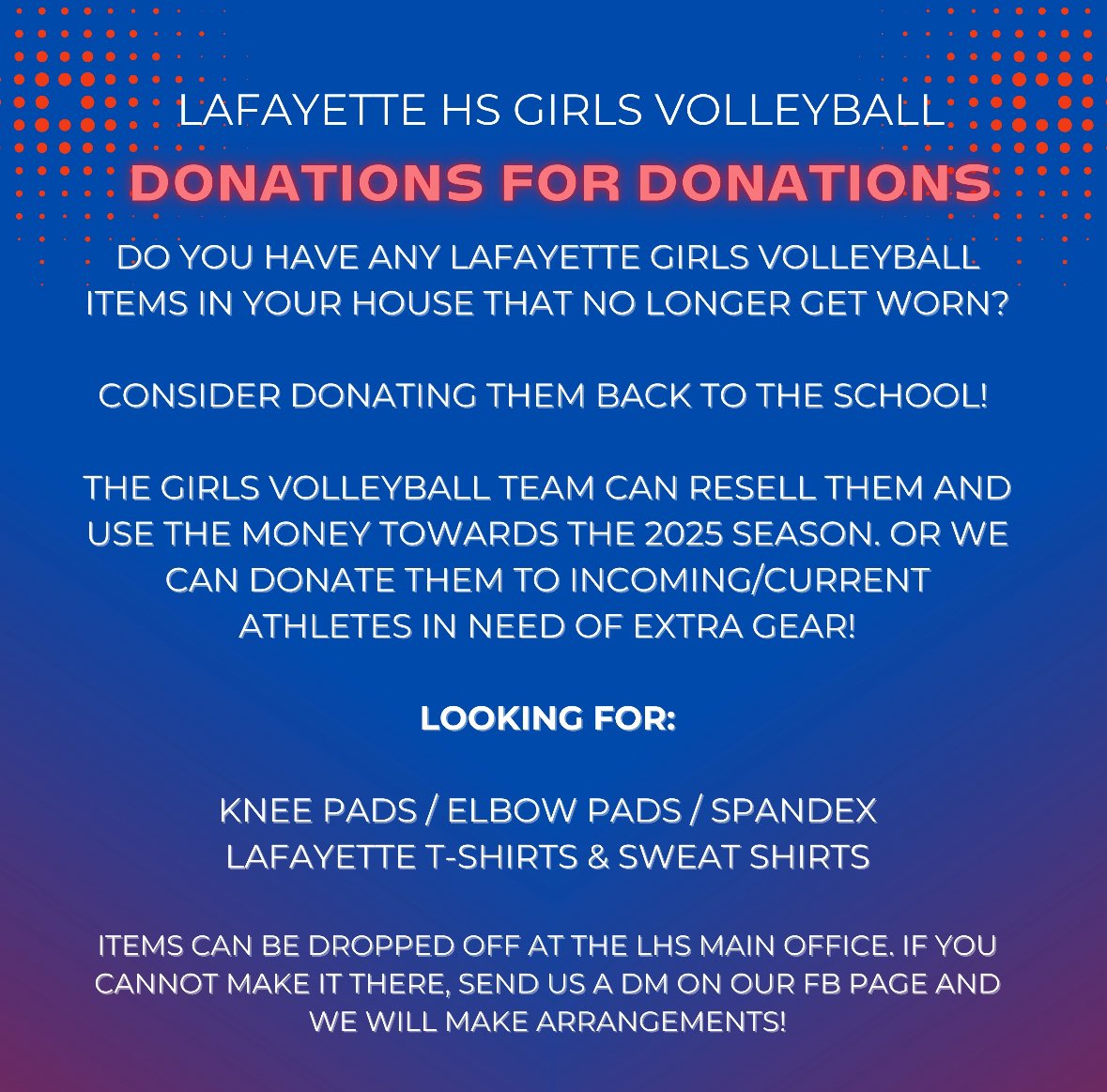 LAFAYETTE HS GIRLS VOLLEYBALL

DONATIONS FOR DONATIONS

DO YOU HAVE ANY LAFAYETTE GIRLS VOLLEYBALL ITEMS IN YOUR HOUSE THAT NO LONGER GET WORN?

CONSIDER DONATING THEM BACK TO THE SCHOOL!

THE GIRLS VOLLEYBALL TEAM CAN RESELL THEM AND USE THE MONEY TOWARDS THE 2025 SEASON. OR WE CAN DONATE THEM TO INCOMING/CURRENT ATHLETES IN NEED OF EXTRA GEAR!

LOOKING FOR:

KNEE PADS / ELBOW PADS / SPANDEX
LAFAYETTE T-SHIRTS & SWEAT SHIRTS

ITEMS CAN BE DROPPED OFF AT THE LHS MAIN OFFICE. IF YOU CANNOT MAKE IT THERE, SEND US A DM ON OUR FB PAGE AND WE WILL MAKE ARRANGEMENTS!